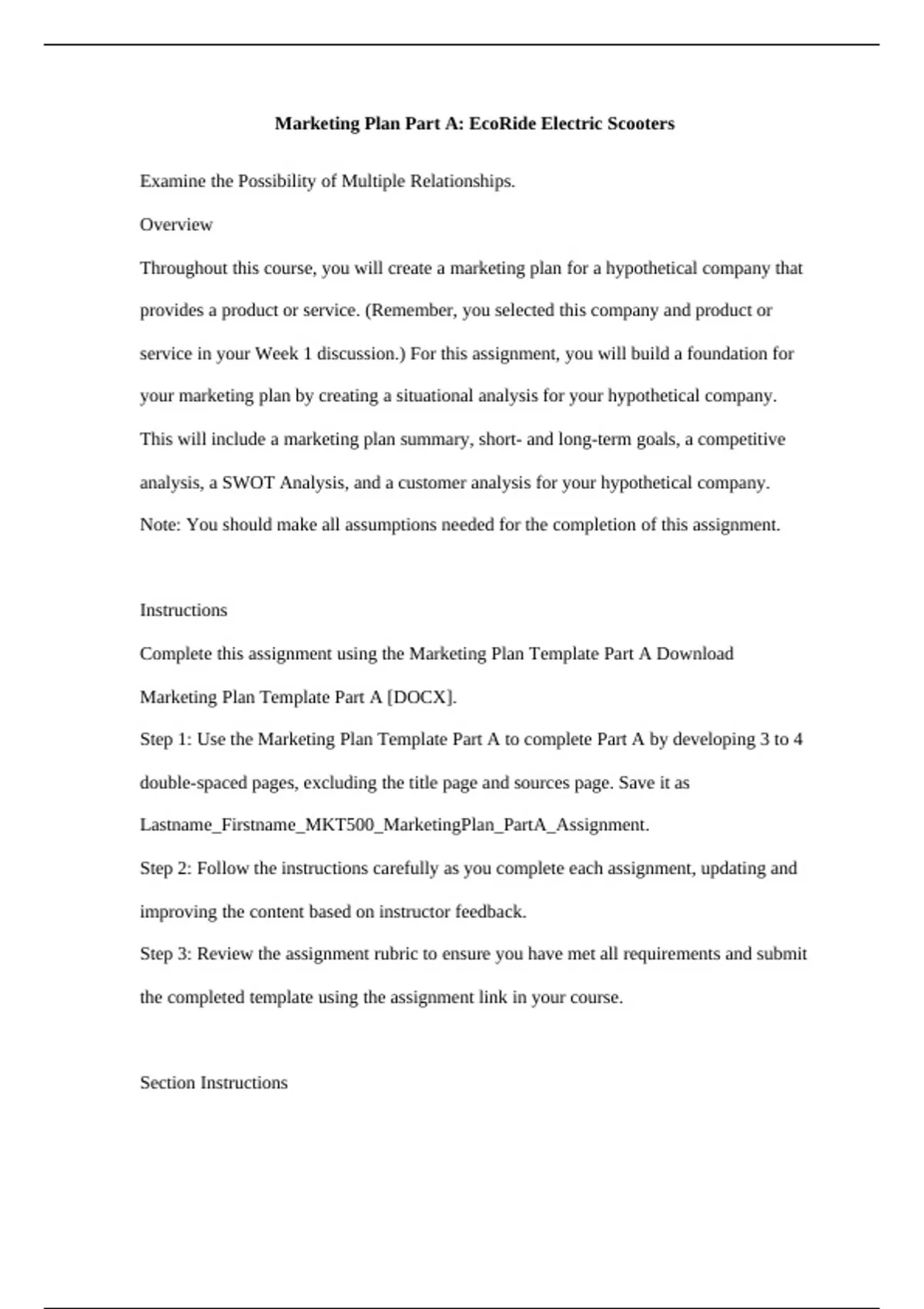 Marketing Plan Part A: EcoRide Electric Scooters

Examine the Possibility of Multiple Relationships.

Overview

Throughout this course, you will create a marketing plan for a hypothetical company that provides a product or service. (Remember, you selected this company and product or service in your Week 1 discussion.) For this assignment, you will build a foundation for your marketing plan by creating a situational analysis for your hypothetical company. This will include a marketing plan summary, short- and long-term goals, a competitive analysis, a SWOT Analysis, and a customer analysis for your hypothetical company. Note: You should make all assumptions needed for the completion of this assignment.

Instructions

Complete this assignment using the Marketing Plan Template Part A Download Marketing Plan Template Part A [DOCX].

Step 1: Use the Marketing Plan Template Part A to complete Part A by developing 3 to 4 double-spaced pages, excluding the title page and sources page. Save it as Lastname_Firstname_MKT500_MarketingPlan_PartA_Assignment.

Step 2: Follow the instructions carefully as you complete each assignment, updating and improving the content based on instructor feedback.

Step 3: Review the assignment rubric to ensure you have met all requirements and submit the completed template using the assignment link in your course.

Section Instructions